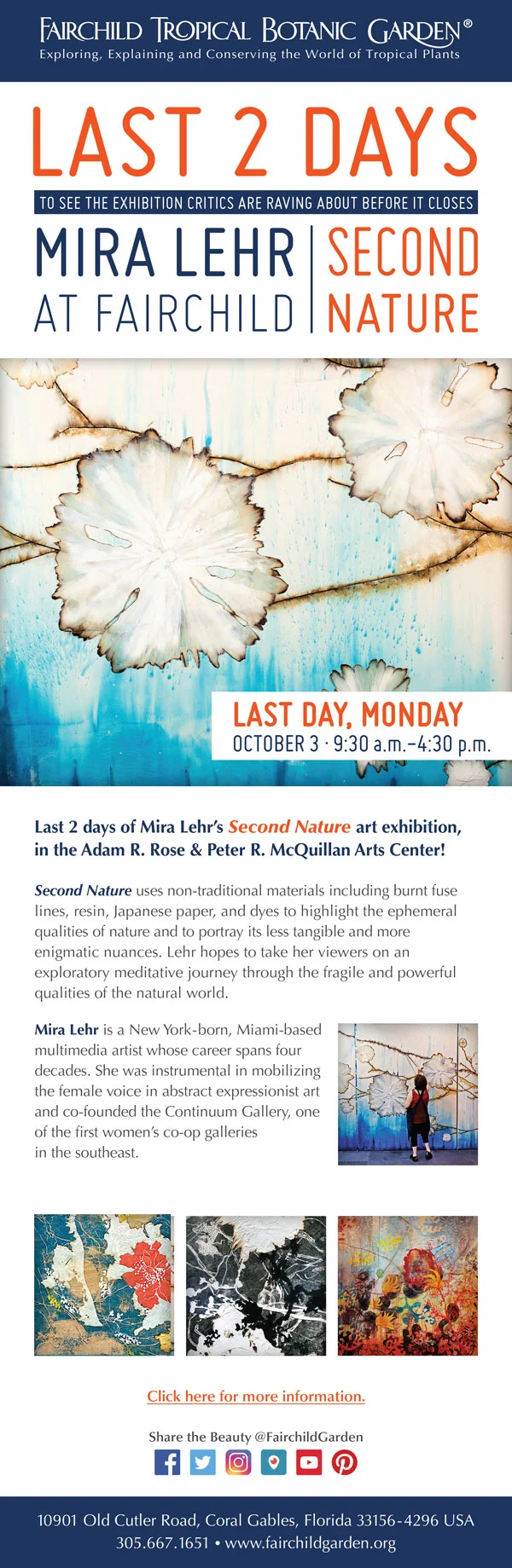 FAIRCHILD TROPICAL BOTANIC GARDEN®
Exploring, Explaining and Conserving the World of Tropical Plants

LAST 2 DAYS

TO SEE THE EXHIBITION CRITICS ARE RAVING ABOUT BEFORE IT CLOSES

MIRA LEHR
AT FAIRCHILD

SECOND
NATURE

LAST DAY, MONDAY
OCTOBER 3 · 9:30 a.m.–4:30 p.m.

Last 2 days of Mira Lehr's Second Nature art exhibition, in the Adam R. Rose & Peter R. McQuillan Arts Center!

Second Nature uses non-traditional materials including burnt fuse lines, resin, Japanese paper, and dyes to highlight the ephemeral qualities of nature and to portray its less tangible and more enigmatic nuances. Lehr hopes to take her viewers on an exploratory meditative journey through the fragile and powerful qualities of the natural world.

Mira Lehr is a New York-born, Miami-based multimedia artist whose career spans four decades. She was instrumental in mobilizing the female voice in abstract expressionist art and co-founded the Continuum Gallery, one of the first women's co-op galleries in the southeast.

Click here for more information.

Share the Beauty @FairchildGarden

10901 Old Cutler Road, Coral Gables, Florida 33156-4296 USA
305.667.1651 • www.fairchildgarden.org